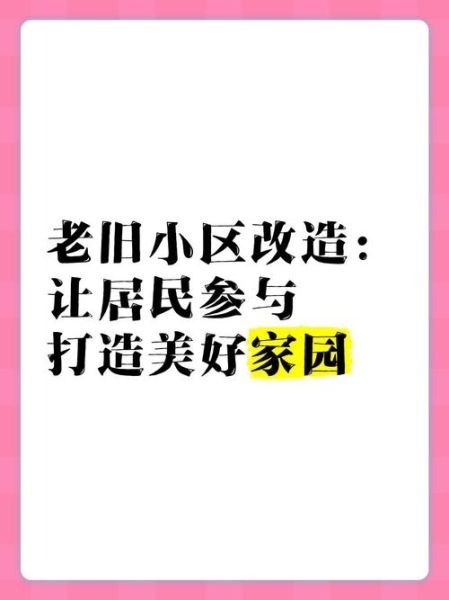 老旧小区改造：
让居民参与
打造美好家园